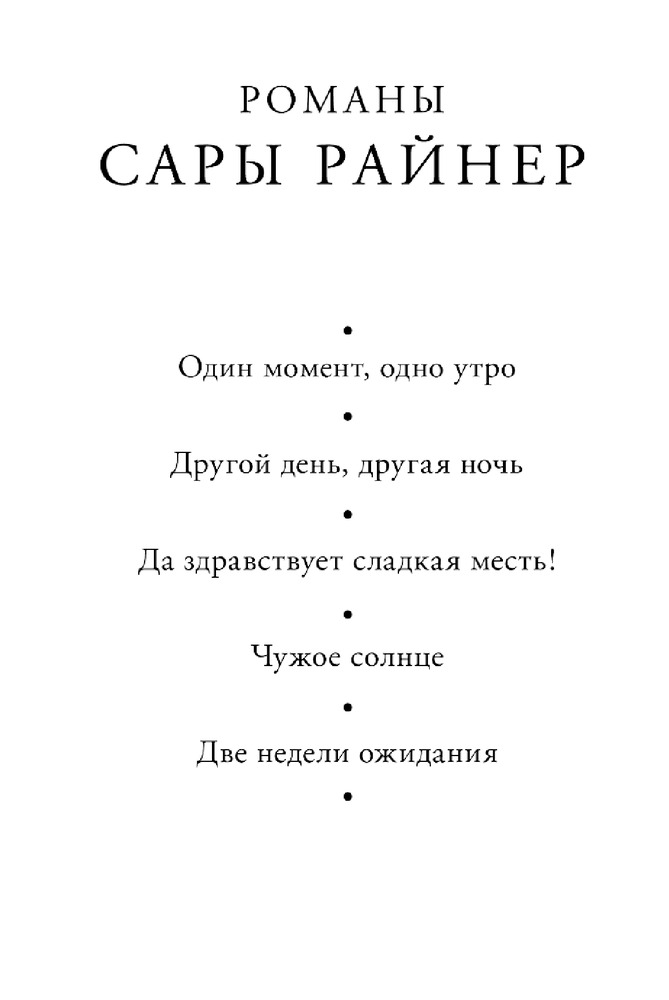 РОМАНЫ
САРЫ РАЙНЕР

•
Один момент, одно утро
•
Другой день, другая ночь
•
Да здравствует сладкая месть!
•
Чужое солнце
•
Две недели ожидания
•